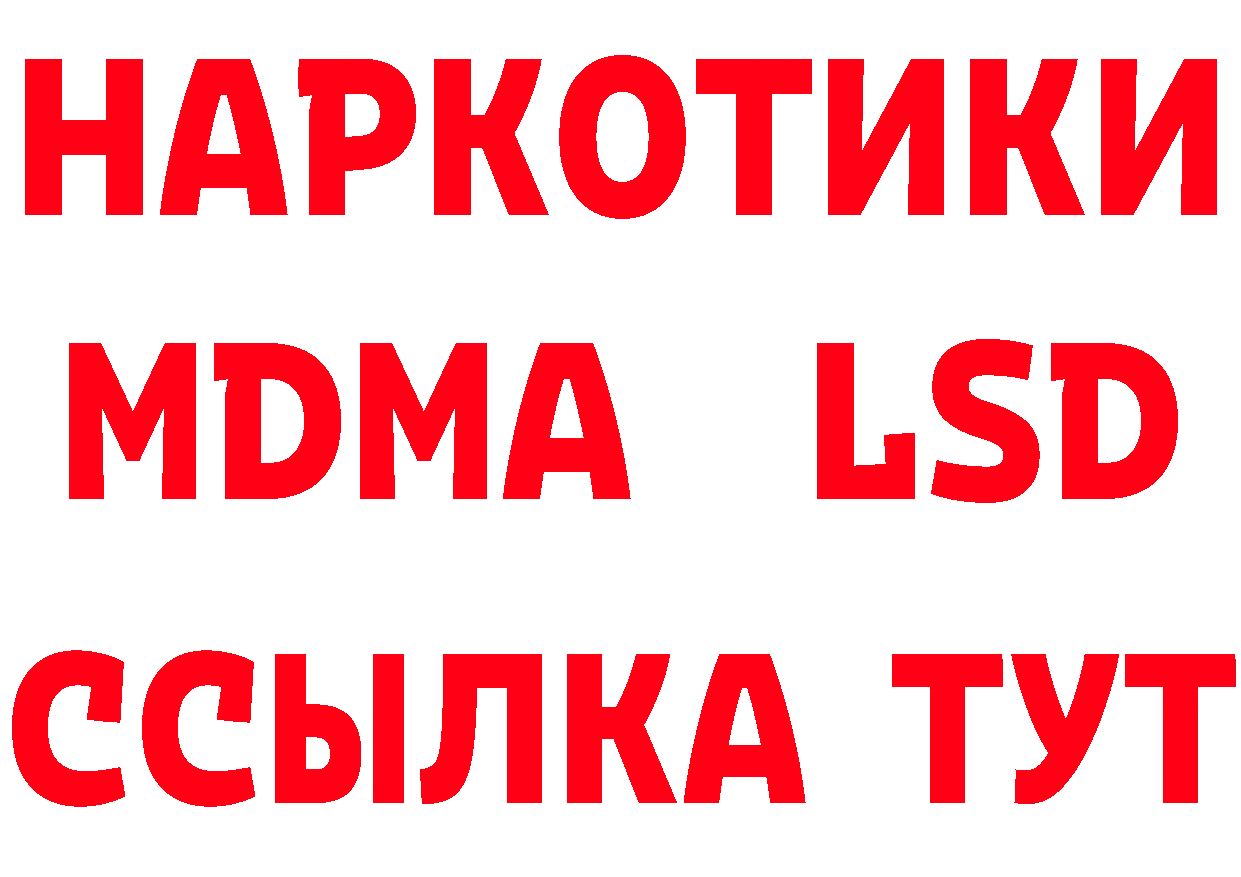 НАРКОТИКИ
MDMA LSD
ССЫЛКА ТУТ